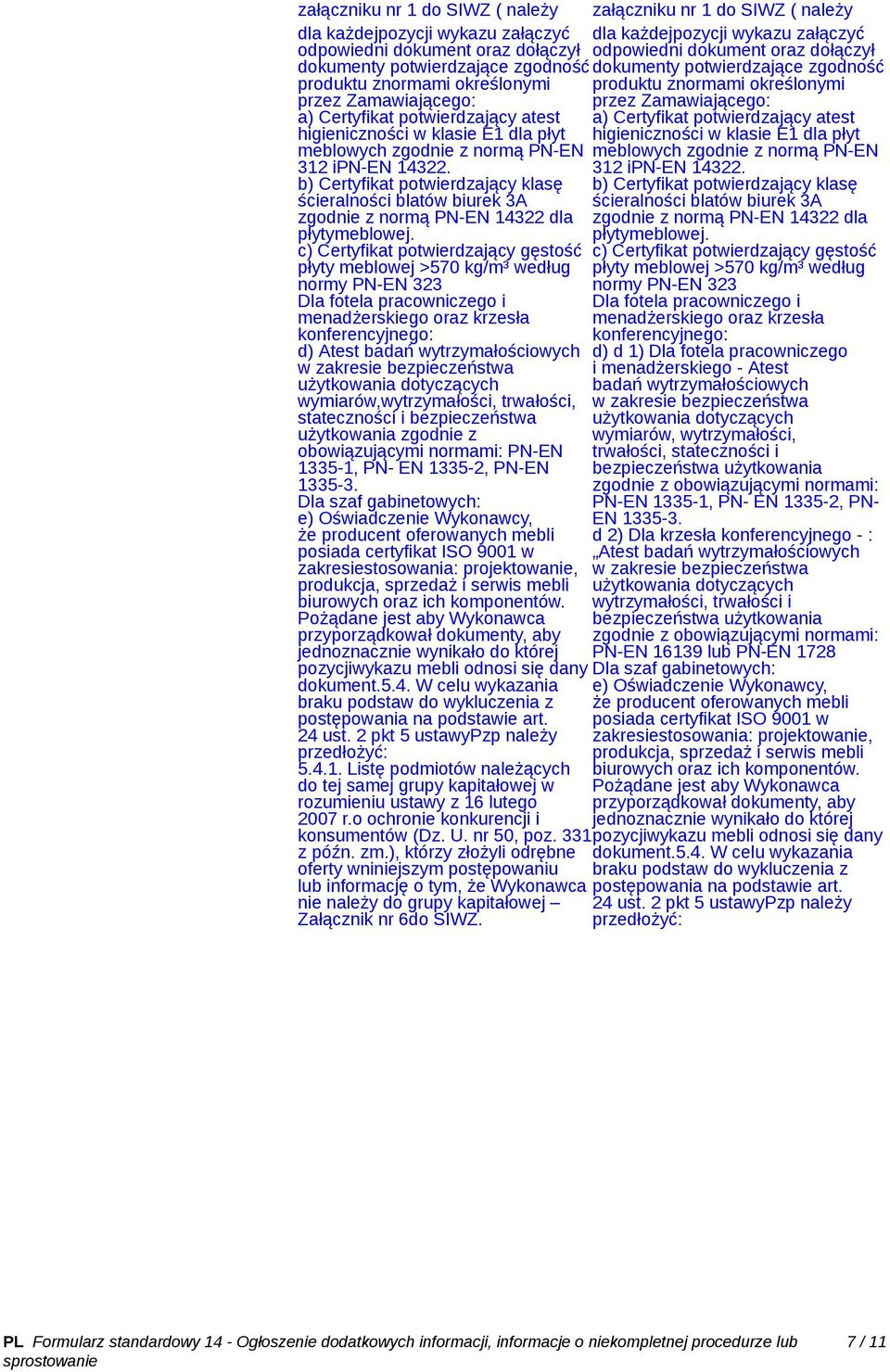 załączniku nr 1 do SIWZ ( należy dla każdejpozycji wykazu załączyć odpowiedni dokument oraz dołączył dokumenty potwierdzające zgodność produktu znormami określonymi przez Zamawiającego:
a) Certyfikat potwierdzający atest higieniczności w klasie E1 dla płyt meblowych zgodnie z normą PN-EN 312 iPN-EN 14322.
b) Certyfikat potwierdzający klasę ścieralności blatów biurek 3A zgodnie z normą PN-EN 14322 dla płytymeblowej.
c) Certyfikat potwierdzający gęstość płyty meblowej >570 kg/m³ według normy PN-EN 323
Dla fotela pracowniczego i menadżerskiego oraz krzesła konferencyjnego:
d) Atest badań wytrzymałościowych w zakresie bezpieczeństwa użytkowania dotyczących wymiarów,wytrzymałości, trwałości, stateczności i bezpieczeństwa użytkowania zgodnie z obowiązującymi normami: PN-EN 1335-1, PN- EN 1335-2, PN-EN 1335-3.
Dla szaf gabinetowych:
e) Oświadczenie Wykonawcy, że producent oferowanych mebli posiada certyfikat ISO 9001 w zakresiestosowania: projektowanie, produkcja, sprzedaż i serwis mebli biurowych oraz ich komponentów. Pożądane jest aby Wykonawca przyporządkował dokumenty, aby jednoznacznie wynikało do której pozycjiwykazu mebli odnosi się dany dokument.5.4. W celu wykazania braku podstaw do wykluczenia z postępowania na podstawie art. 24 ust. 2 pkt 5 ustawyPzp należy przedłożyć:
5.4.1. Listę podmiotów należących do tej samej grupy kapitałowej w rozumieniu ustawy z 16 lutego 2007 r.o ochronie konkurencji i konsumentów (Dz. U. nr 50, poz. 331 z późn. zm.), którzy złożyli odrębne oferty wniniejszym postępowaniu lub informację o tym, że Wykonawca nie należy do grupy kapitałowej – Załącznik nr 6do SIWZ.

załączniku nr 1 do SIWZ ( należy dla każdejpozycji wykazu załączyć odpowiedni dokument oraz dołączył dokumenty potwierdzające zgodność produktu znormami określonymi przez Zamawiającego:
a) Certyfikat potwierdzający atest higieniczności w klasie E1 dla płyt meblowych zgodnie z normą PN-EN 312 iPN-EN 14322.
b) Certyfikat potwierdzający klasę ścieralności blatów biurek 3A zgodnie z normą PN-EN 14322 dla płytymeblowej.
c) Certyfikat potwierdzający gęstość płyty meblowej >570 kg/m³ według normy PN-EN 323
Dla fotela pracowniczego i menadżerskiego oraz krzesła konferencyjnego:
d) d 1) Dla fotela pracowniczego i menadżerskiego - Atest badań wytrzymałościowych w zakresie bezpieczeństwa użytkowania dotyczących wymiarów, wytrzymałości, trwałości, stateczności i bezpieczeństwa użytkowania zgodnie z obowiązującymi normami: PN-EN 1335-1, PN- EN 1335-2, PN-EN 1335-3.
d 2) Dla krzesła konferencyjnego - : „Atest badań wytrzymałościowych w zakresie bezpieczeństwa użytkowania dotyczących wytrzymałości, trwałości i bezpieczeństwa użytkowania zgodnie z obowiązującymi normami: PN-EN 16139 lub PN-EN 1728
Dla szaf gabinetowych:
e) Oświadczenie Wykonawcy, że producent oferowanych mebli posiada certyfikat ISO 9001 w zakresiestosowania: projektowanie, produkcja, sprzedaż i serwis mebli biurowych oraz ich komponentów. Pożądane jest aby Wykonawca przyporządkował dokumenty, aby jednoznacznie wynikało do której pozycjiwykazu mebli odnosi się dany dokument.5.4. W celu wykazania braku podstaw do wykluczenia z postępowania na podstawie art. 24 ust. 2 pkt 5 ustawyPzp należy przedłożyć:

PL Formularz standardowy 14 - Ogłoszenie dodatkowych informacji, informacje o niekompletnej procedurze lub sprostowanie 7 / 11